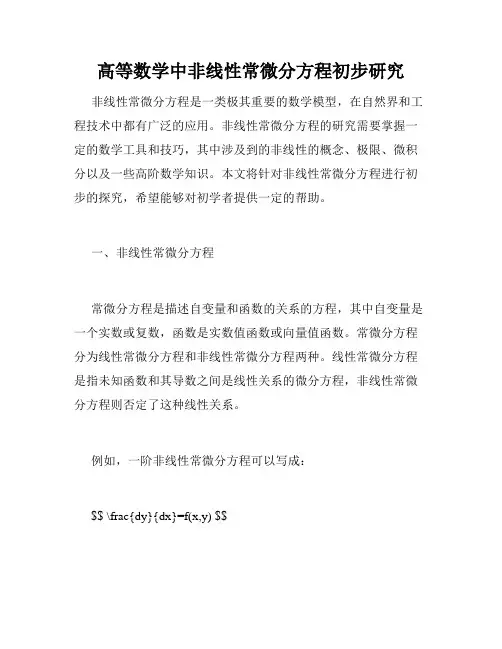 高等数学中非线性常微分方程初步研究

非线性常微分方程是一类极其重要的数学模型，在自然界和工程技术中都有广泛的应用。非线性常微分方程的研究需要掌握一定的数学工具和技巧，其中涉及到的非线性的概念、极限、微积分以及一些高阶数学知识。本文将针对非线性常微分方程进行初步的探究，希望能够对初学者提供一定的帮助。

一、非线性常微分方程

常微分方程是描述自变量和函数的关系的方程，其中自变量是一个实数或复数，函数是实数值函数或向量值函数。常微分方程分为线性常微分方程和非线性常微分方程两种。线性常微分方程是指未知函数和其导数之间是线性关系的微分方程，非线性常微分方程则否定了这种线性关系。

例如，一阶非线性常微分方程可以写成：

$$ \frac{dy}{dx}=f(x,y) $$